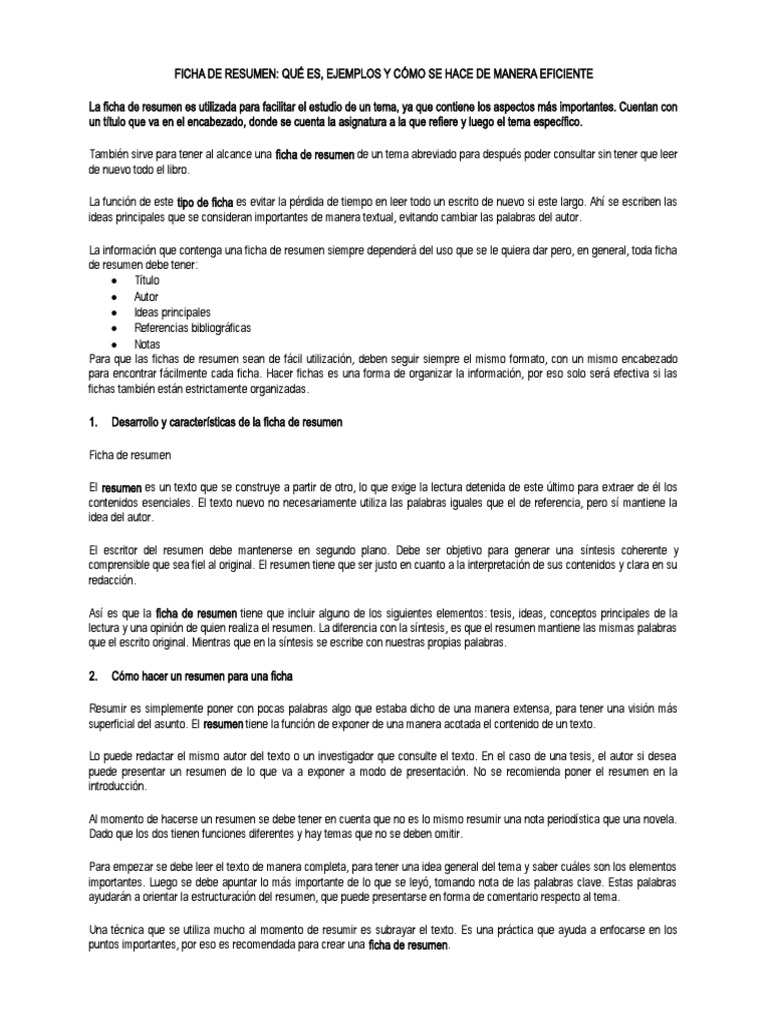 FICHA DE RESUMEN: QUÉ ES, EJEMPLOS Y CÓMO SE HACE DE MANERA EFICIENTE

La ficha de resumen es utilizada para facilitar el estudio de un tema, ya que contiene los aspectos más importantes. Cuentan con un título que va en el encabezado, donde se cuenta la asignatura a la que refiere y luego el tema específico.

También sirve para tener al alcance una ficha de resumen de un tema abreviado para después poder consultar sin tener que leer de nuevo todo el libro.

La función de este tipo de ficha es evitar la pérdida de tiempo en leer todo un escrito de nuevo si este largo. Ahí se escriben las ideas principales que se consideran importantes de manera textual, evitando cambiar las palabras del autor.

La información que contenga una ficha de resumen siempre dependerá del uso que se le quiera dar pero, en general, toda ficha de resumen debe tener:
● Título
● Autor
● Ideas principales
● Referencias bibliográficas
● Notas
Para que las fichas de resumen sean de fácil utilización, deben seguir siempre el mismo formato, con un mismo encabezado para encontrar fácilmente cada ficha. Hacer fichas es una forma de organizar la información, por eso solo será efectiva si las fichas también están estrictamente organizadas.

1. Desarrollo y características de la ficha de resumen

Ficha de resumen

El resumen es un texto que se construye a partir de otro, lo que exige la lectura detenida de este último para extraer de él los contenidos esenciales. El texto nuevo no necesariamente utiliza las palabras iguales que el de referencia, pero sí mantiene la idea del autor.

El escritor del resumen debe mantenerse en segundo plano. Debe ser objetivo para generar una síntesis coherente y comprensible que sea fiel al original. El resumen tiene que ser justo en cuanto a la interpretación de sus contenidos y clara en su redacción.

Así es que la ficha de resumen tiene que incluir alguno de los siguientes elementos: tesis, ideas, conceptos principales de la lectura y una opinión de quien realiza el resumen. La diferencia con la síntesis, es que el resumen mantiene las mismas palabras que el escrito original. Mientras que en la síntesis se escribe con nuestras propias palabras.

2. Cómo hacer un resumen para una ficha

Resumir es simplemente poner con pocas palabras algo que estaba dicho de una manera extensa, para tener una visión más superficial del asunto. El resumen tiene la función de exponer de una manera acotada el contenido de un texto.

Lo puede redactar el mismo autor del texto o un investigador que consulte el texto. En el caso de una tesis, el autor si desea puede presentar un resumen de lo que va a exponer a modo de presentación. No se recomienda poner el resumen en la introducción.

Al momento de hacerse un resumen se debe tener en cuenta que no es lo mismo resumir una nota periodística que una novela. Dado que los dos tienen funciones diferentes y hay temas que no se deben omitir.

Para empezar se debe leer el texto de manera completa, para tener una idea general del tema y saber cuáles son los elementos importantes. Luego se debe apuntar lo más importante de lo que se leyó, tomando nota de las palabras clave. Estas palabras ayudarán a orientar la estructuración del resumen, que puede presentarse en forma de comentario respecto al tema.

Una técnica que se utiliza mucho al momento de resumir es subrayar el texto. Es una práctica que ayuda a enfocarse en los puntos importantes, por eso es recomendada para crear una ficha de resumen.